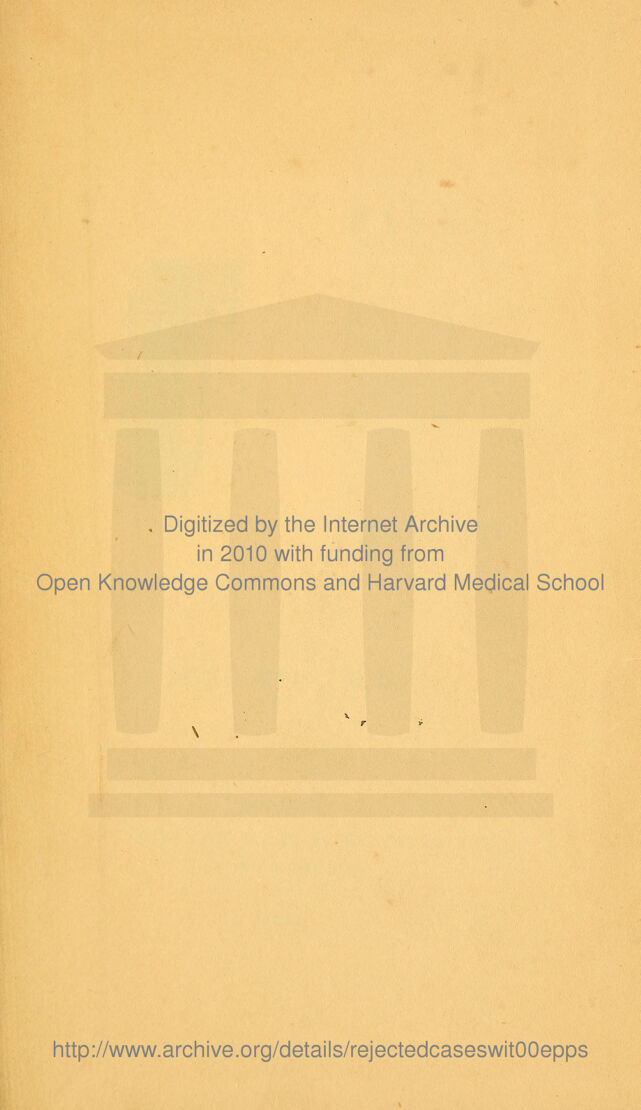 Digitized by the Internet Archive in 2010 with funding from Open Knowledge Commons and Harvard Medical School

http://www.archive.org/details/rejectedcaseswit00epps